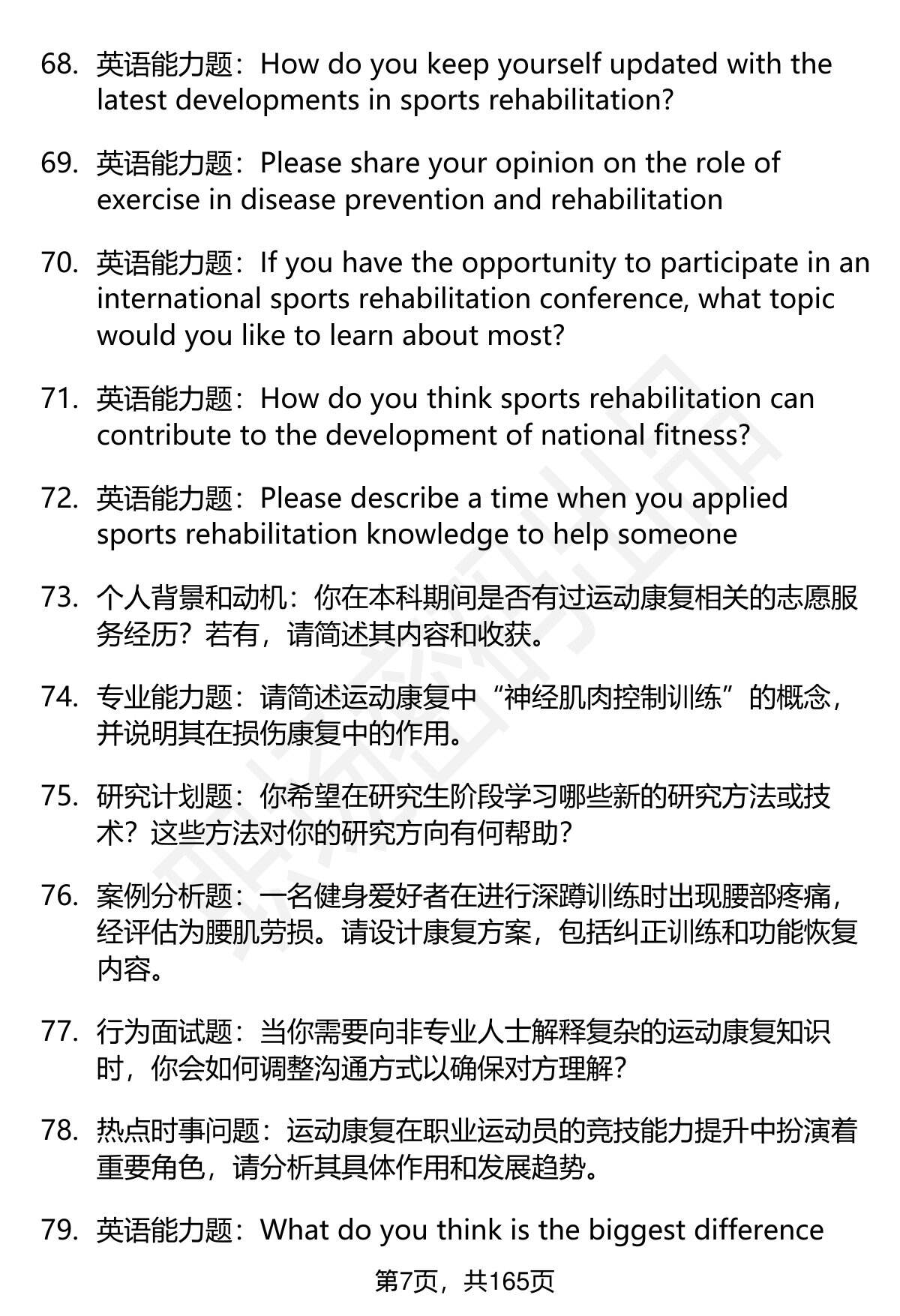 68. 英语能力题：How do you keep yourself updated with the latest developments in sports rehabilitation?

69. 英语能力题：Please share your opinion on the role of exercise in disease prevention and rehabilitation

70. 英语能力题：If you have the opportunity to participate in an international sports rehabilitation conference, what topic would you like to learn about most?

71. 英语能力题：How do you think sports rehabilitation can contribute to the development of national fitness?

72. 英语能力题：Please describe a time when you applied sports rehabilitation knowledge to help someone

73. 个人背景和动机：你在本科期间是否有过运动康复相关的志愿服务经历？若有，请简述其内容和收获。

74. 专业能力题：请简述运动康复中“神经肌肉控制训练”的概念，并说明其在损伤康复中的作用。

75. 研究计划题：你希望在研究生阶段学习哪些新的研究方法或技术？这些方法对你的研究方向有何帮助？

76. 案例分析题：一名健身爱好者在进行深蹲训练时出现腰部疼痛，经评估为腰肌劳损。请设计康复方案，包括纠正训练和功能恢复内容。

77. 行为面试题：当你需要向非专业人士解释复杂的运动康复知识时，你会如何调整沟通方式以确保对方理解？

78. 热点时事问题：运动康复在职业运动员的竞技能力提升中扮演着重要角色，请分析其具体作用和发展趋势。

79. 英语能力题：What do you think is the biggest difference

第7页，共165页